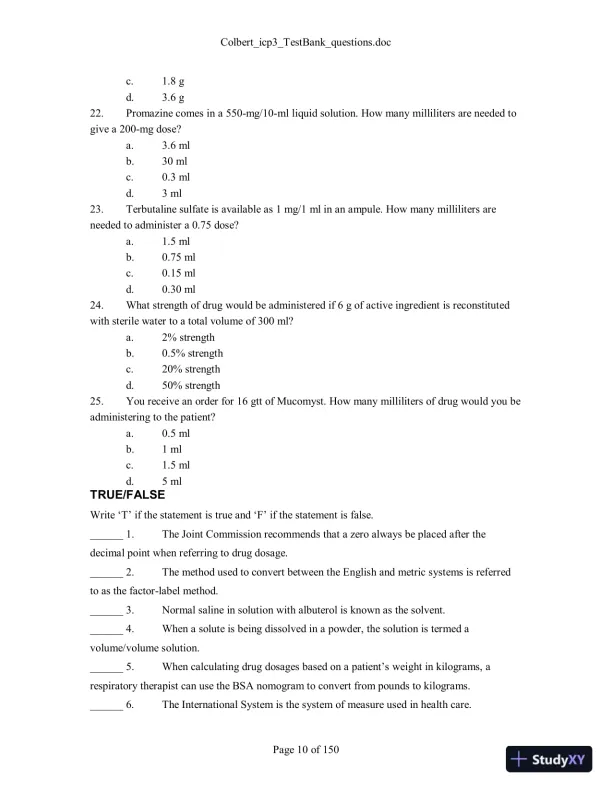 Colbert_icp3_TestBank_questions.doc

c. 1.8 g
d. 3.6 g

22. Promazine comes in a 550-mg/10-ml liquid solution. How many milliliters are needed to give a 200-mg dose?
a. 3.6 ml
b. 30 ml
c. 0.3 ml
d. 3 ml

23. Terbutaline sulfate is available as 1 mg/1 ml in an ampule. How many milliliters are needed to administer a 0.75 dose?
a. 1.5 ml
b. 0.75 ml
c. 0.15 ml
d. 0.30 ml

24. What strength of drug would be administered if 6 g of active ingredient is reconstituted with sterile water to a total volume of 300 ml?
a. 2% strength
b. 0.5% strength
c. 20% strength
d. 50% strength

25. You receive an order for 16 gtt of Mucomyst. How many milliliters of drug would you be administering to the patient?
a. 0.5 ml
b. 1 ml
c. 1.5 ml
d. 5 ml

TRUE/FALSE

Write 'T' if the statement is true and 'F' if the statement is false.

______ 1. The Joint Commission recommends that a zero always be placed after the decimal point when referring to drug dosage.

______ 2. The method used to convert between the English and metric systems is referred to as the factor-label method.

______ 3. Normal saline in solution with albuterol is known as the solvent.

______ 4. When a solute is being dissolved in a powder, the solution is termed a volume/volume solution.

______ 5. When calculating drug dosages based on a patient's weight in kilograms, a respiratory therapist can use the BSA nomogram to convert from pounds to kilograms.

______ 6. The International System is the system of measure used in health care.

Page 10 of 150

StudyXY